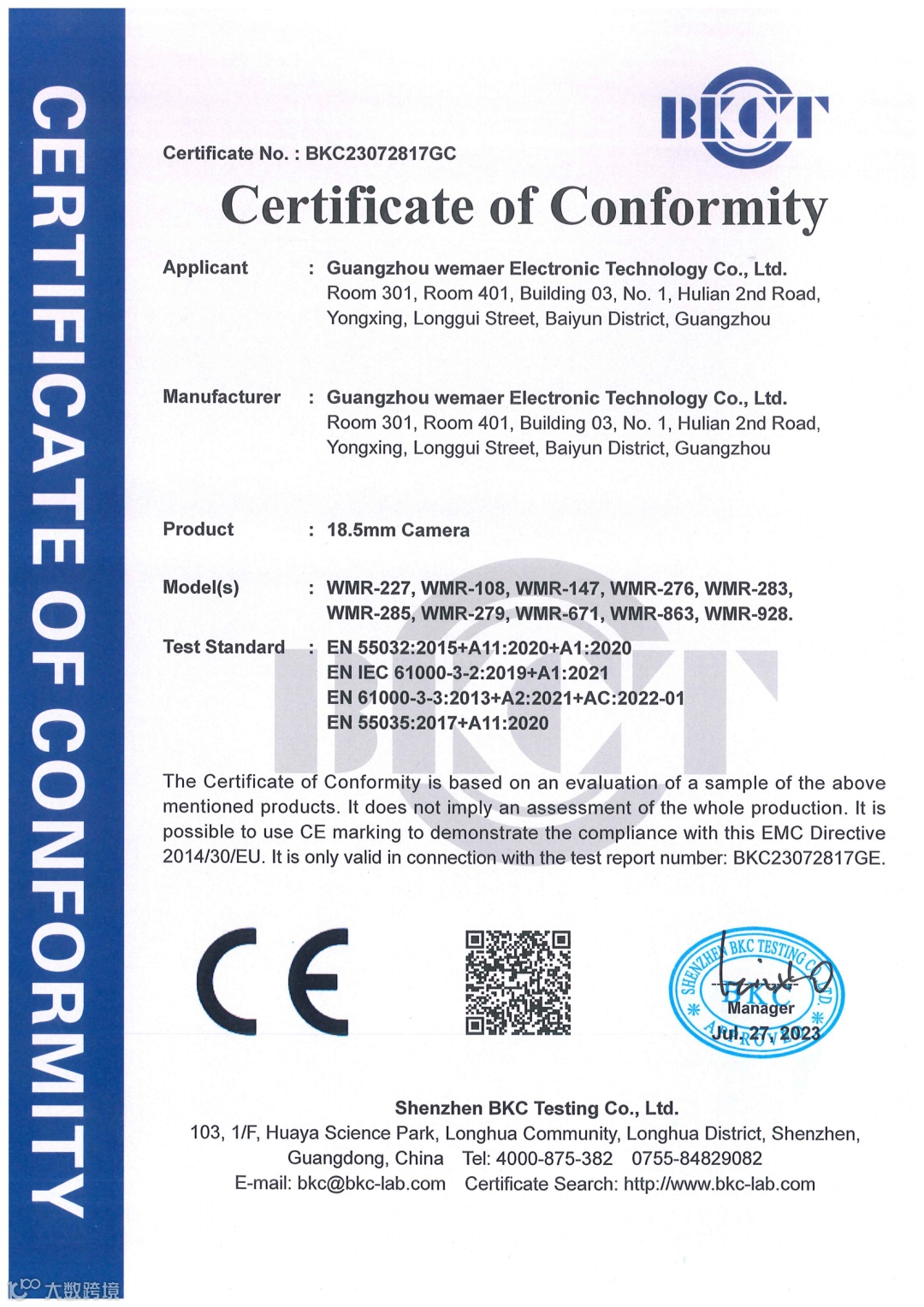 CERTIFICATE OF CONFORMITY

BKCT

Certificate No. : BKC23072817GC

Certificate of Conformity

Applicant : Guangzhou wemaer Electronic Technology Co., Ltd.
Room 301, Room 401, Building 03, No. 1, Hulian 2nd Road, Yongxing, Longgui Street, Baiyun District, Guangzhou

Manufacturer : Guangzhou wemaer Electronic Technology Co., Ltd.
Room 301, Room 401, Building 03, No. 1, Hulian 2nd Road, Yongxing, Longgui Street, Baiyun District, Guangzhou

Product : 18.5mm Camera

Model(s) : WMR-227, WMR-108, WMR-147, WMR-276, WMR-283, WMR-285, WMR-279, WMR-671, WMR-863, WMR-928.

Test Standard : EN 55032:2015+A11:2020+A1:2020
EN IEC 61000-3-2:2019+A1:2021
EN 61000-3-3:2013+A2:2021+AC:2022-01
EN 55035:2017+A11:2020

The Certificate of Conformity is based on an evaluation of a sample of the above mentioned products. It does not imply an assessment of the whole production. It is possible to use CE marking to demonstrate the compliance with this EMC Directive 2014/30/EU. It is only valid in connection with the test report number: BKC23072817GE.

CE

SHENZHEN BKC TESTING CO., LTD. BKC APPROVED
Manager
Jul. 27, 2023

Shenzhen BKC Testing Co., Ltd.
103, 1/F, Huaya Science Park, Longhua Community, Longhua District, Shenzhen, Guangdong, China Tel: 4000-875-382 0755-84829082
E-mail: bkc@bkc-lab.com Certificate Search: http://www.bkc-lab.com

大数跨境